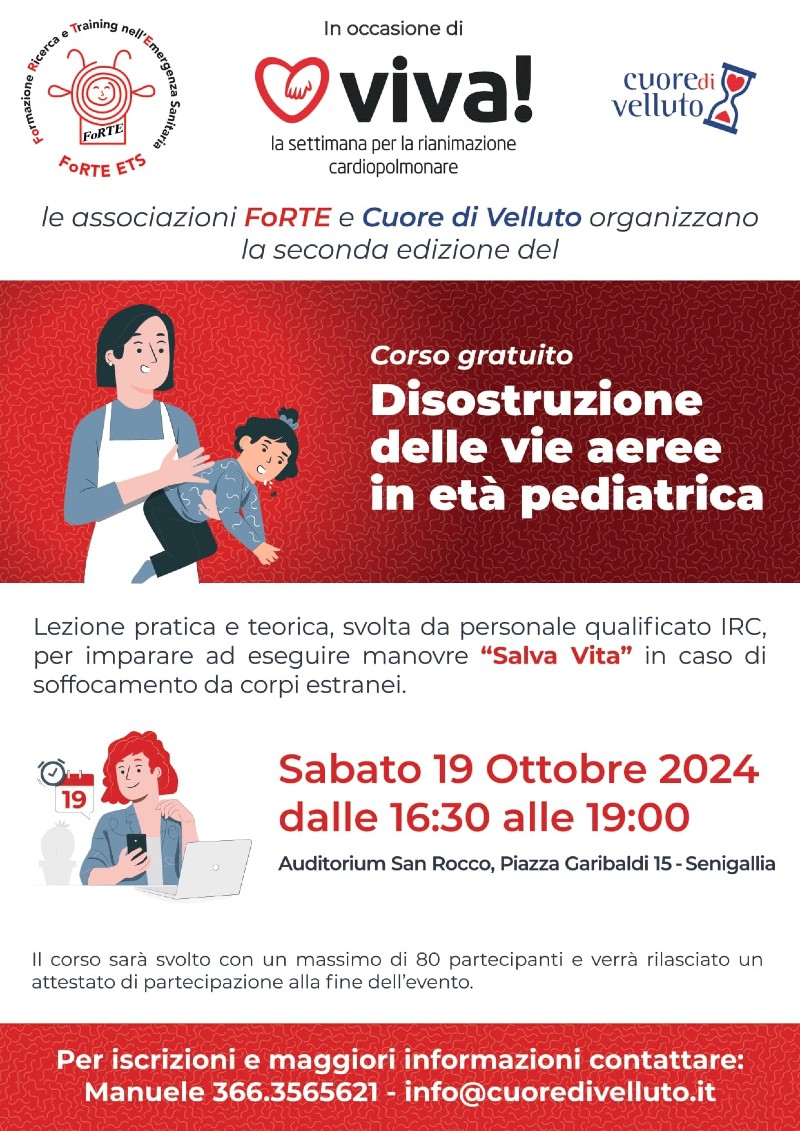 Formazione Ricerca e Training nell'Emergenza Sanitaria
FoRTE
FoRTE ETS

In occasione di

viva!
la settimana per la rianimazione cardiopolmonare

cuore di velluto

le associazioni FoRTE e Cuore di Velluto organizzano la seconda edizione del

Corso gratuito
Disostruzione delle vie aeree in età pediatrica

Lezione pratica e teorica, svolta da personale qualificato IRC, per imparare ad eseguire manovre "Salva Vita" in caso di soffocamento da corpi estranei.

19

Sabato 19 Ottobre 2024
dalle 16:30 alle 19:00
Auditorium San Rocco, Piazza Garibaldi 15 - Senigallia

Il corso sarà svolto con un massimo di 80 partecipanti e verrà rilasciato un attestato di partecipazione alla fine dell'evento.

Per iscrizioni e maggiori informazioni contattare:
Manuele 366.3565621 - info@cuoredivelluto.it